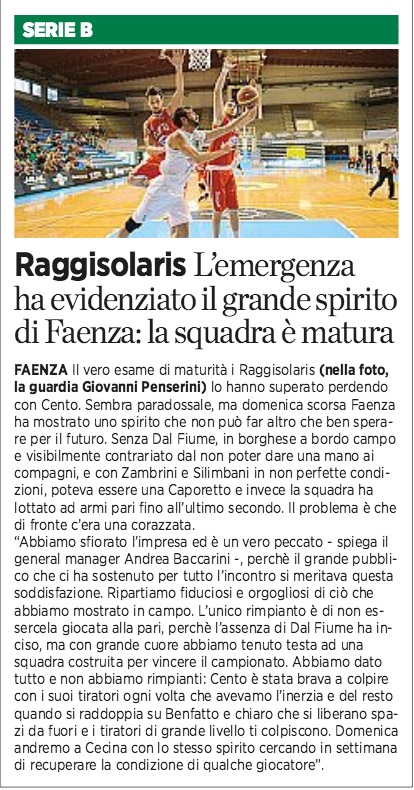 SERIE B

Raggisolaris L'emergenza ha evidenziato il grande spirito di Faenza: la squadra è matura

FAENZA Il vero esame di maturità i Raggisolaris (nella foto, la guardia Giovanni Penserini) lo hanno superato perdendo con Cento. Sembra paradossale, ma domenica scorsa Faenza ha mostrato uno spirito che non può far altro che ben sperare per il futuro. Senza Dal Fiume, in borghese a bordo campo e visibilmente contrariato dal non poter dare una mano ai compagni, e con Zambrini e Silimbani in non perfette condizioni, poteva essere una Caporetto e invece la squadra ha lottato ad armi pari fino all'ultimo secondo. Il problema è che di fronte c'era una corazzata.
"Abbiamo sfiorato l'impresa ed è un vero peccato - spiega il general manager Andrea Baccarini -, perchè il grande pubblico che ci ha sostenuto per tutto l'incontro si meritava questa soddisfazione. Ripartiamo fiduciosi e orgogliosi di ciò che abbiamo mostrato in campo. L'unico rimpianto è di non essercela giocata alla pari, perchè l'assenza di Dal Fiume ha inciso, ma con grande cuore abbiamo tenuto testa ad una squadra costruita per vincere il campionato. Abbiamo dato tutto e non abbiamo rimpianti: Cento è stata brava a colpire con i suoi tiratori ogni volta che avevamo l'inerzia e del resto quando si raddoppia su Benfatto e chiaro che si liberano spazi da fuori e i tiratori di grande livello ti colpiscono. Domenica andremo a Cecina con lo stesso spirito cercando in settimana di recuperare la condizione di qualche giocatore".